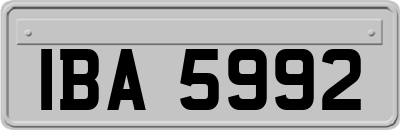 IBA 5992